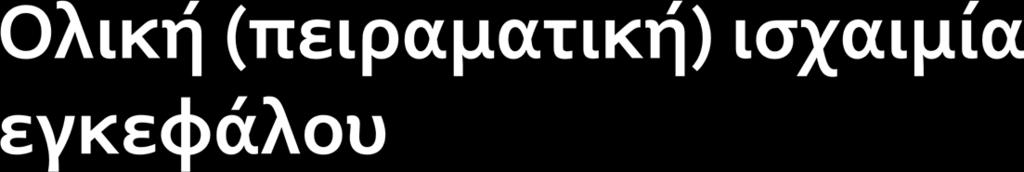 Ολική (πειραματική) ισχαιμία εγκεφάλου